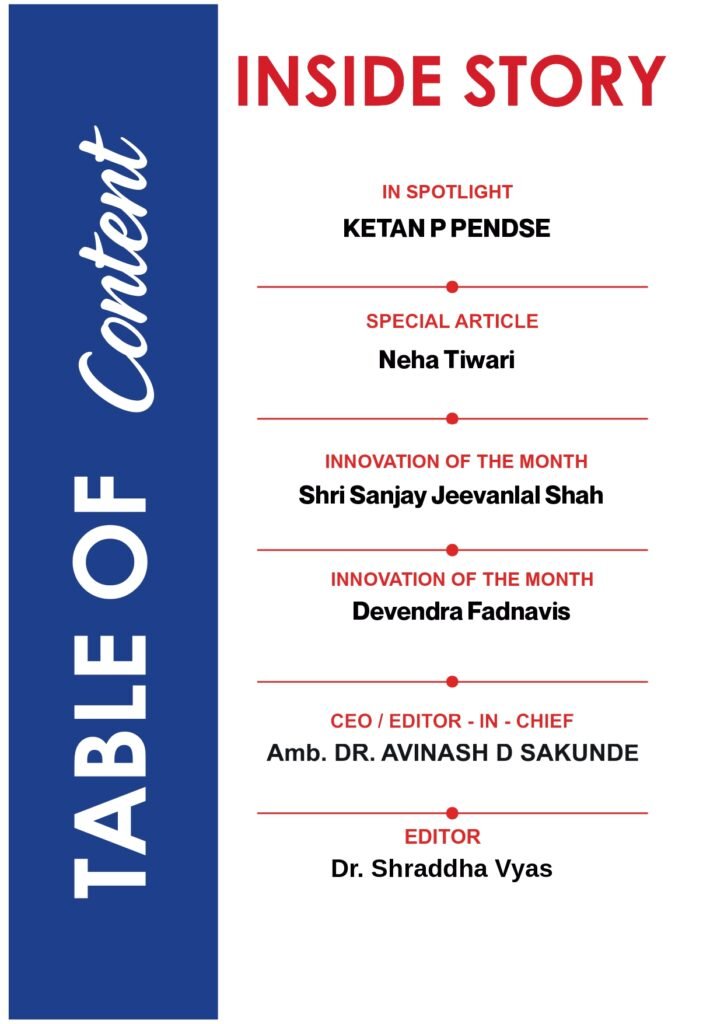 TABLE OF Content

INSIDE STORY

IN SPOTLIGHT
KETAN P PENDSE

SPECIAL ARTICLE
Neha Tiwari

INNOVATION OF THE MONTH
Shri Sanjay Jeevanlal Shah

INNOVATION OF THE MONTH
Devendra Fadnavis

CEO / EDITOR - IN - CHIEF
Amb. DR. AVINASH D SAKUNDE

EDITOR
Dr. Shraddha Vyas